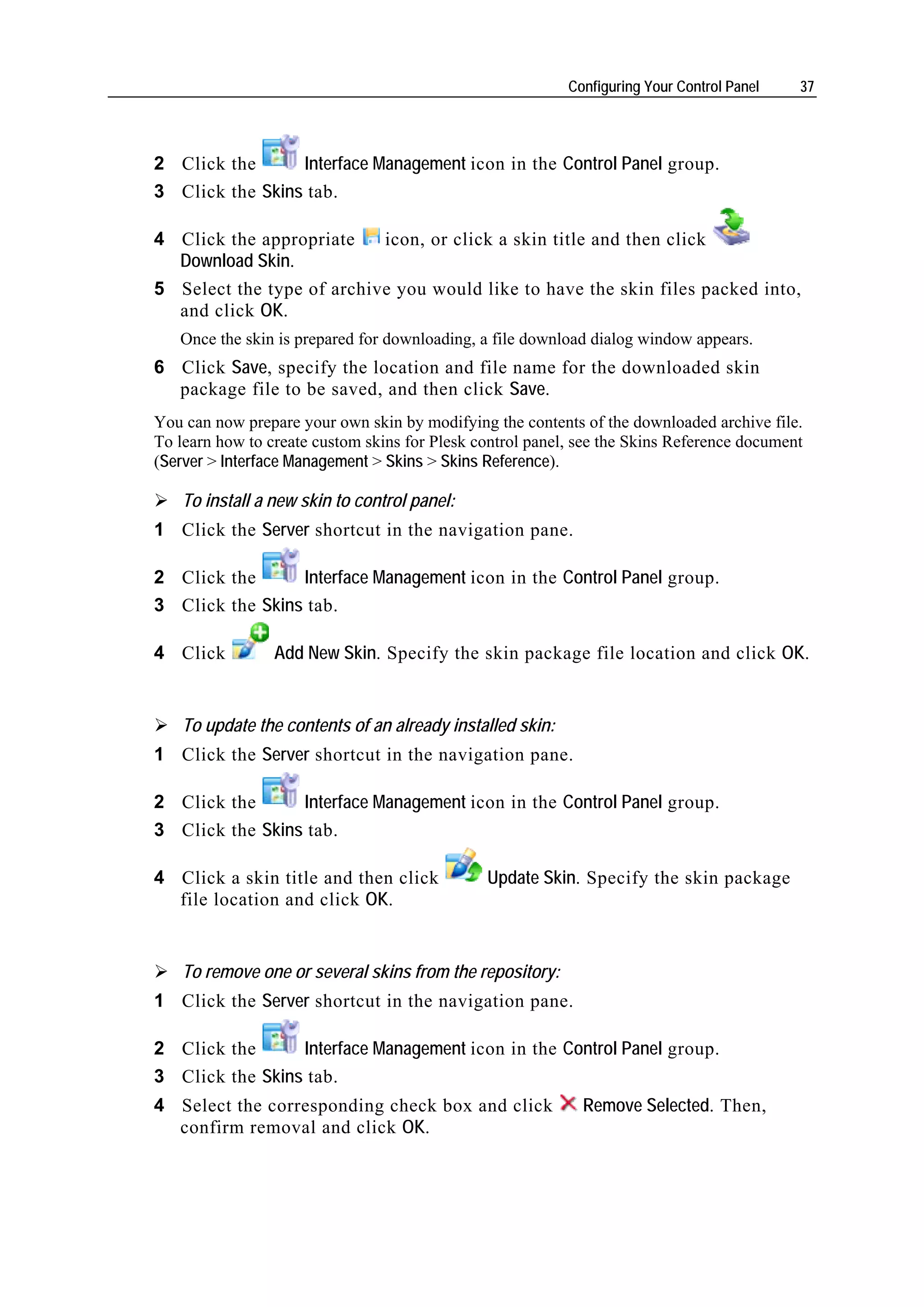 Configuring Your Control Panel 37

2 Click the Interface Management icon in the Control Panel group.
3 Click the Skins tab.
4 Click the appropriate icon, or click a skin title and then click Download Skin.
5 Select the type of archive you would like to have the skin files packed into, and click OK.

Once the skin is prepared for downloading, a file download dialog window appears.

6 Click Save, specify the location and file name for the downloaded skin package file to be saved, and then click Save.

You can now prepare your own skin by modifying the contents of the downloaded archive file. To learn how to create custom skins for Plesk control panel, see the Skins Reference document (Server > Interface Management > Skins > Skins Reference).

➢ To install a new skin to control panel:
1 Click the Server shortcut in the navigation pane.
2 Click the Interface Management icon in the Control Panel group.
3 Click the Skins tab.
4 Click Add New Skin. Specify the skin package file location and click OK.

➢ To update the contents of an already installed skin:
1 Click the Server shortcut in the navigation pane.
2 Click the Interface Management icon in the Control Panel group.
3 Click the Skins tab.
4 Click a skin title and then click Update Skin. Specify the skin package file location and click OK.

➢ To remove one or several skins from the repository:
1 Click the Server shortcut in the navigation pane.
2 Click the Interface Management icon in the Control Panel group.
3 Click the Skins tab.
4 Select the corresponding check box and click Remove Selected. Then, confirm removal and click OK.